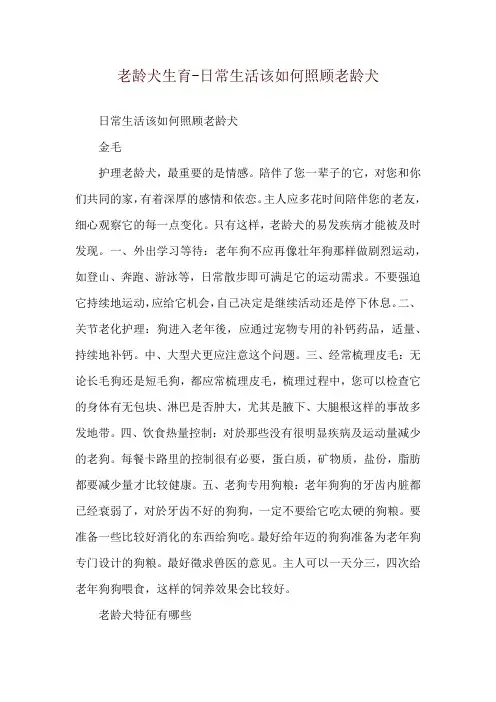 老龄犬生育-日常生活该如何照顾老龄犬

日常生活该如何照顾老龄犬

金毛

护理老龄犬，最重要的是情感。陪伴了您一辈子的它，对您和你们共同的家，有着深厚的感情和依恋。主人应多花时间陪伴您的老友，细心观察它的每一点变化。只有这样，老龄犬的易发疾病才能被及时发现。一、外出学习等待：老年狗不应再像壮年狗那样做剧烈运动，如登山、奔跑、游泳等，日常散步即可满足它的运动需求。不要强迫它持续地运动，应给它机会，自己决定是继续活动还是停下休息。二、关节老化护理：狗进入老年後，应通过宠物专用的补钙药品，适量、持续地补钙。中、大型犬更应注意这个问题。三、经常梳理皮毛：无论长毛狗还是短毛狗，都应常梳理皮毛，梳理过程中，您可以检查它的身体有无包块、淋巴是否肿大，尤其是腋下、大腿根这样的事故多发地带。四、饮食热量控制：对於那些没有很明显疾病及运动量减少的老狗。每餐卡路里的控制很有必要，蛋白质，矿物质，盐份，脂肪都要减少量才比较健康。五、老狗专用狗粮：老年狗狗的牙齿内脏都已经衰弱了，对於牙齿不好的狗狗，一定不要给它吃太硬的狗粮。要准备一些比较好消化的东西给狗吃。最好给年迈的狗狗准备为老年狗专门设计的狗粮。最好徵求兽医的意见。主人可以一天分三，四次给老年狗狗喂食，这样的饲养效果会比较好。

老龄犬特征有哪些